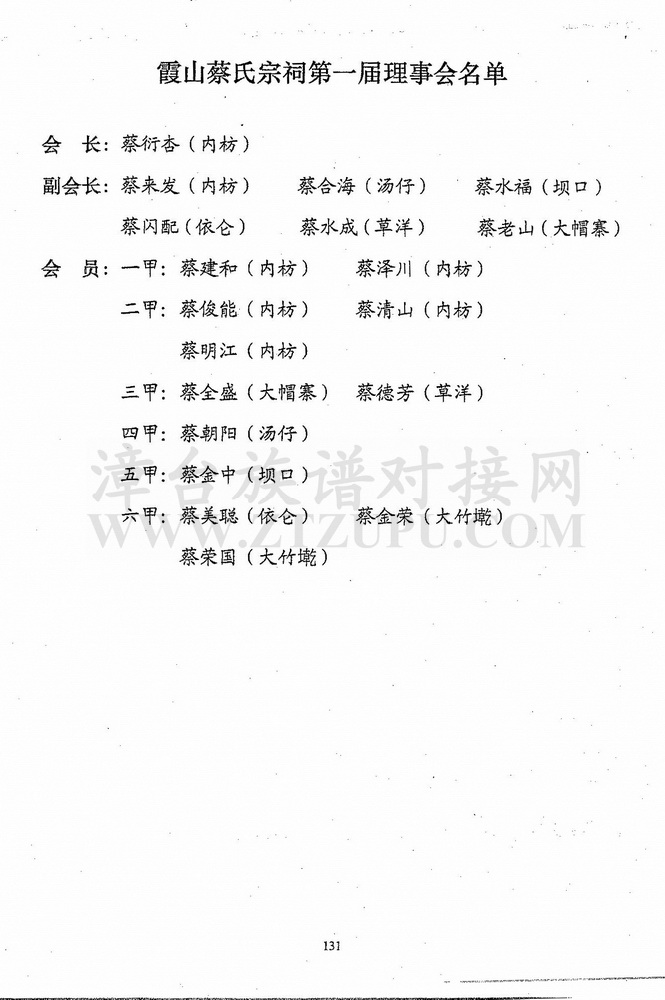 霞山蔡氏宗祠第一届理事会名单

会　长：蔡衍杏（内枋）

副会长：蔡来发（内枋）　蔡合海（汤仔）　蔡水福（坝口）

蔡闪配（依仑）　蔡水成（草洋）　蔡老山（大帽寨）

会　员：一甲：蔡建和（内枋）　蔡泽川（内枋）

二甲：蔡俊能（内枋）　蔡清山（内枋）

蔡明江（内枋）

三甲：蔡全盛（大帽寨）　蔡德芳（草洋）

四甲：蔡朝阳（汤仔）

五甲：蔡金中（坝口）

六甲：蔡美聪（依仑）　蔡金荣（大竹墩）

蔡荣国（大竹墩）

漳台族谱对接网
WWW.ZIZUPU.COM

131